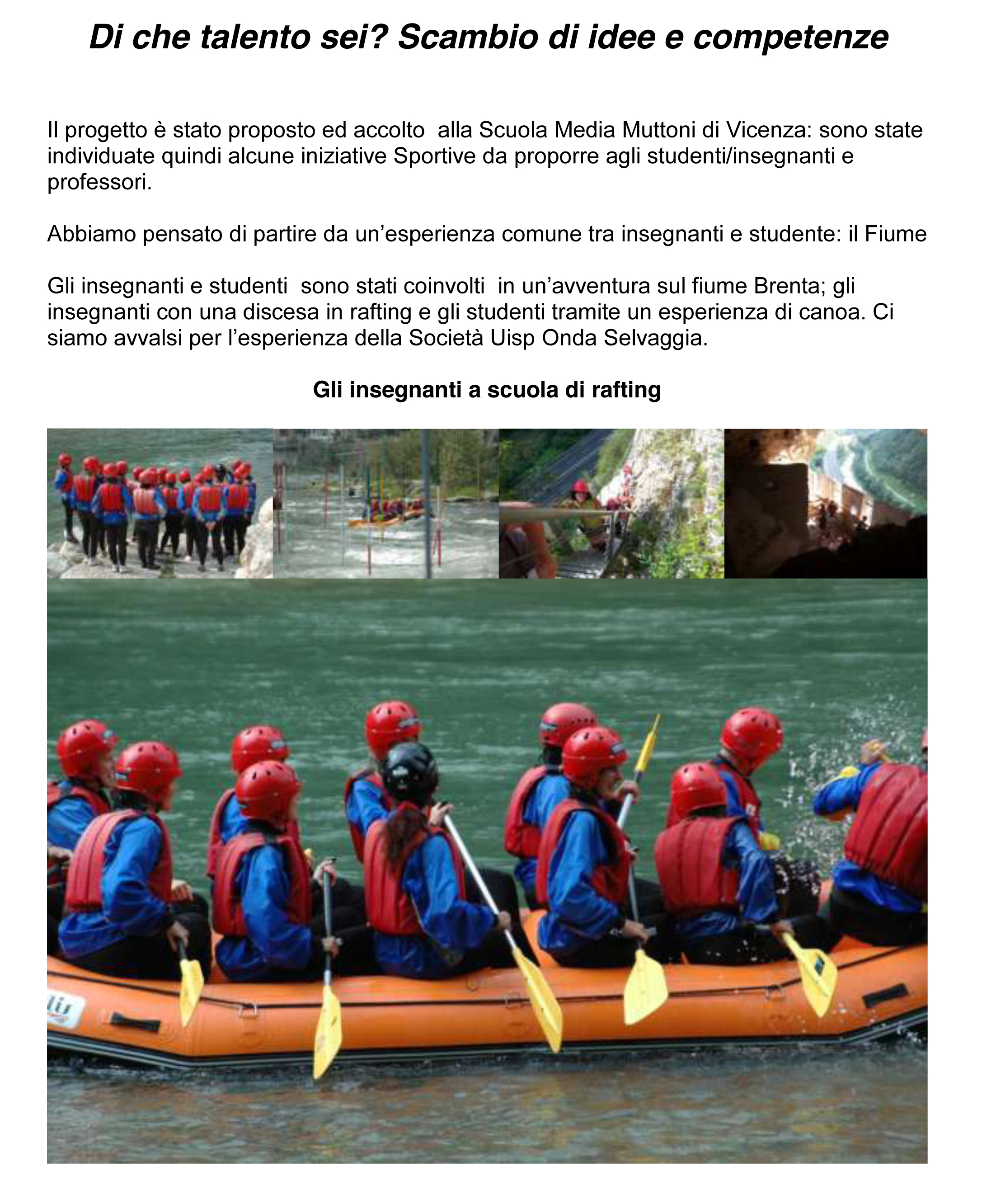 Di che talento sei? Scambio di idee e competenze

Il progetto è stato proposto ed accolto  alla Scuola Media Muttoni di Vicenza: sono state individuate quindi alcune iniziative Sportive da proporre agli studenti/insegnanti e professori.

Abbiamo pensato di partire da un'esperienza comune tra insegnanti e studente: il Fiume

Gli insegnanti e studenti  sono stati coinvolti  in un'avventura sul fiume Brenta; gli insegnanti con una discesa in rafting e gli studenti tramite un esperienza di canoa. Ci siamo avvalsi per l'esperienza della Società Uisp Onda Selvaggia.

Gli insegnanti a scuola di rafting